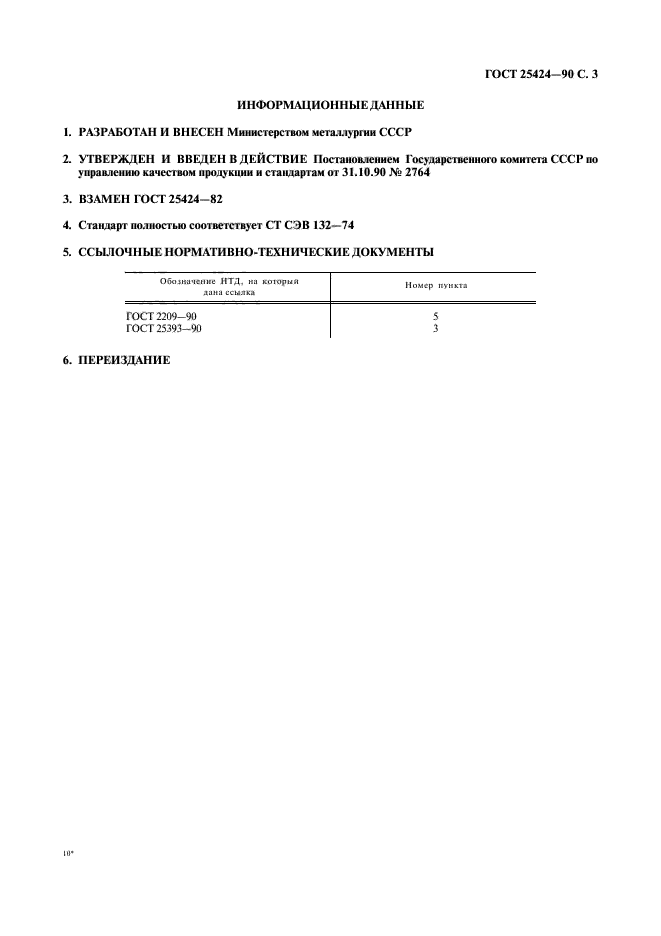 ГОСТ 25424—90 С. 3

ИНФОРМАЦИОННЫЕ ДАННЫЕ

1. РАЗРАБОТАН И ВНЕСЕН Министерством металлургии СССР

2. УТВЕРЖДЕН И ВВЕДЕН В ДЕЙСТВИЕ Постановлением Государственного комитета СССР по управлению качеством продукции и стандартам от 31.10.90 № 2764

3. ВЗАМЕН ГОСТ 25424—82

4. Стандарт полностью соответствует СТ СЭВ 132—74

5. ССЫЛОЧНЫЕ НОРМАТИВНО-ТЕХНИЧЕСКИЕ ДОКУМЕНТЫ

| Обозначение НТД, на который дана ссылка | Номер пункта |
|---|---|
| ГОСТ 2209—90 | 5 |
| ГОСТ 25393—90 | 3 |

6. ПЕРЕИЗДАНИЕ

10*